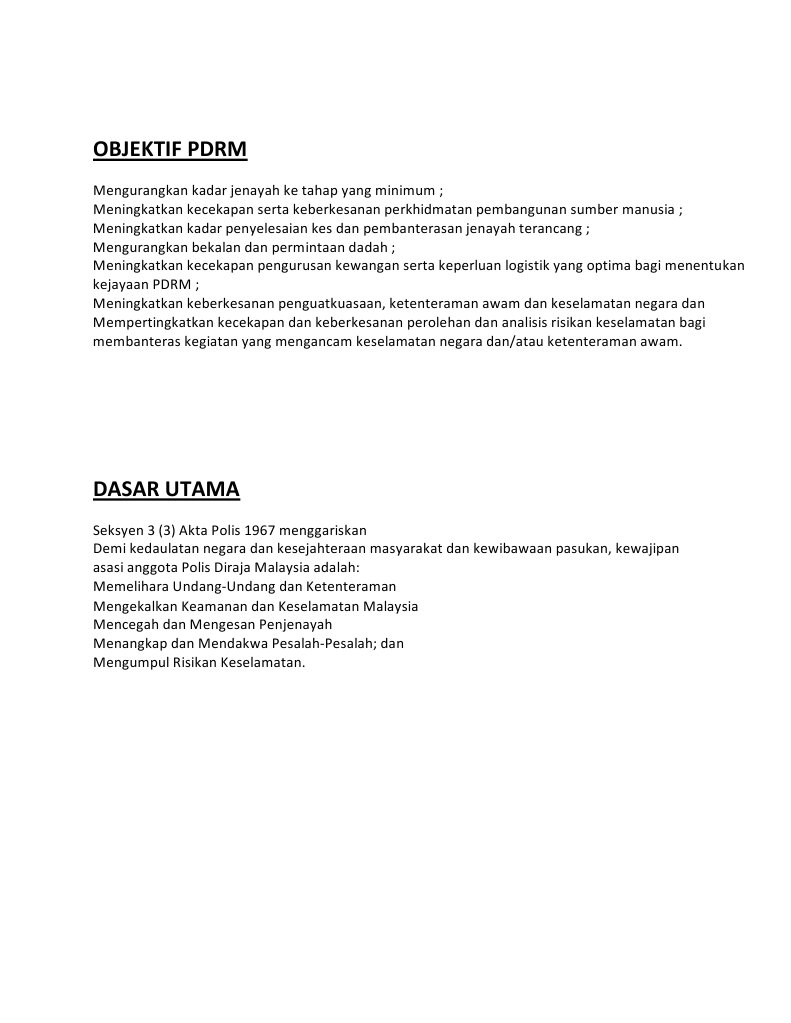 OBJEKTIF PDRM

Mengurangkan kadar jenayah ke tahap yang minimum ;
Meningkatkan kecekapan serta keberkesanan perkhidmatan pembangunan sumber manusia ;
Meningkatkan kadar penyelesaian kes dan pembanterasan jenayah terancang ;
Mengurangkan bekalan dan permintaan dadah ;
Meningkatkan kecekapan pengurusan kewangan serta keperluan logistik yang optima bagi menentukan kejayaan PDRM ;
Meningkatkan keberkesanan penguatkuasaan, ketenteraman awam dan keselamatan negara dan
Mempertingkatkan kecekapan dan keberkesanan perolehan dan analisis risikan keselamatan bagi membanteras kegiatan yang mengancam keselamatan negara dan/atau ketenteraman awam.

DASAR UTAMA

Seksyen 3 (3) Akta Polis 1967 menggariskan
Demi kedaulatan negara dan kesejahteraan masyarakat dan kewibawaan pasukan, kewajipan asasi anggota Polis Diraja Malaysia adalah:
Memelihara Undang-Undang dan Ketenteraman
Mengekalkan Keamanan dan Keselamatan Malaysia
Mencegah dan Mengesan Penjenayah
Menangkap dan Mendakwa Pesalah-Pesalah; dan
Mengumpul Risikan Keselamatan.